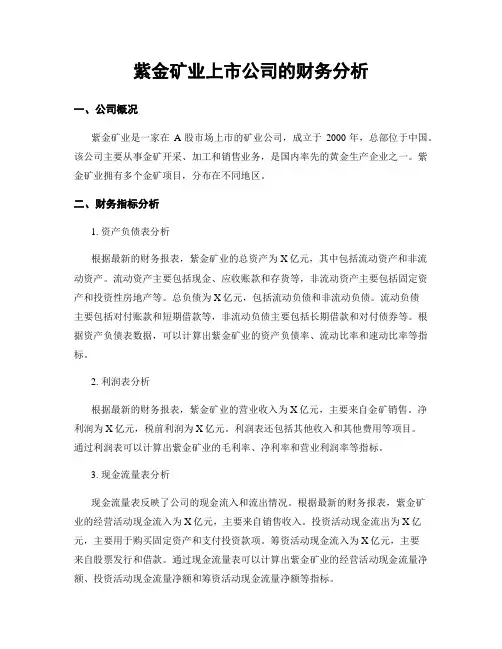 紫金矿业上市公司的财务分析

一、公司概况

紫金矿业是一家在 A 股市场上市的矿业公司，成立于 2000 年，总部位于中国。该公司主要从事金矿开采、加工和销售业务，是国内率先的黄金生产企业之一。紫金矿业拥有多个金矿项目，分布在不同地区。

二、财务指标分析

1. 资产负债表分析

根据最新的财务报表，紫金矿业的总资产为 X 亿元，其中包括流动资产和非流动资产。流动资产主要包括现金、应收账款和存货等，非流动资产主要包括固定资产和投资性房地产等。总负债为 X 亿元，包括流动负债和非流动负债。流动负债主要包括对付账款和短期借款等，非流动负债主要包括长期借款和对付债券等。根据资产负债表数据，可以计算出紫金矿业的资产负债率、流动比率和速动比率等指标。

2. 利润表分析

根据最新的财务报表，紫金矿业的营业收入为 X 亿元，主要来自金矿销售。净利润为 X 亿元，税前利润为 X 亿元。利润表还包括其他收入和其他费用等项目。通过利润表可以计算出紫金矿业的毛利率、净利率和营业利润率等指标。

3. 现金流量表分析

现金流量表反映了公司的现金流入和流出情况。根据最新的财务报表，紫金矿业的经营活动现金流入为 X 亿元，主要来自销售收入。投资活动现金流出为 X 亿元，主要用于购买固定资产和支付投资款项。筹资活动现金流入为 X 亿元，主要来自股票发行和借款。通过现金流量表可以计算出紫金矿业的经营活动现金流量净额、投资活动现金流量净额和筹资活动现金流量净额等指标。